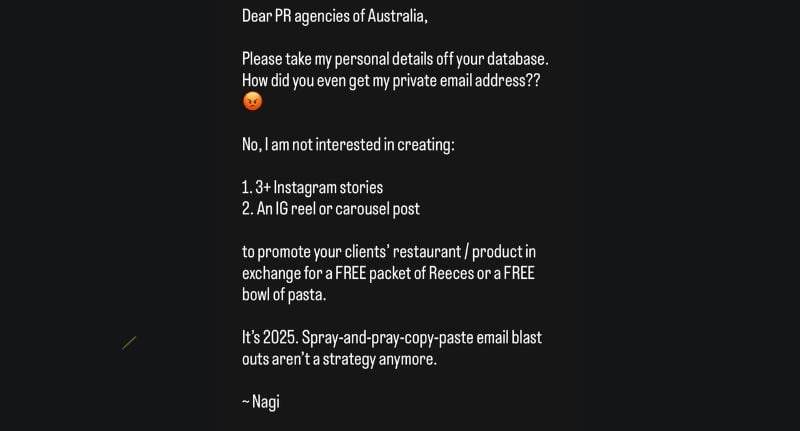 Dear PR agencies of Australia,

Please take my personal details off your database. How did you even get my private email address?? 😡

No, I am not interested in creating:

1. 3+ Instagram stories
2. An IG reel or carousel post

to promote your clients' restaurant / product in exchange for a FREE packet of Reeces or a FREE bowl of pasta.

It's 2025. Spray-and-pray-copy-paste email blast outs aren't a strategy anymore.

~ Nagi